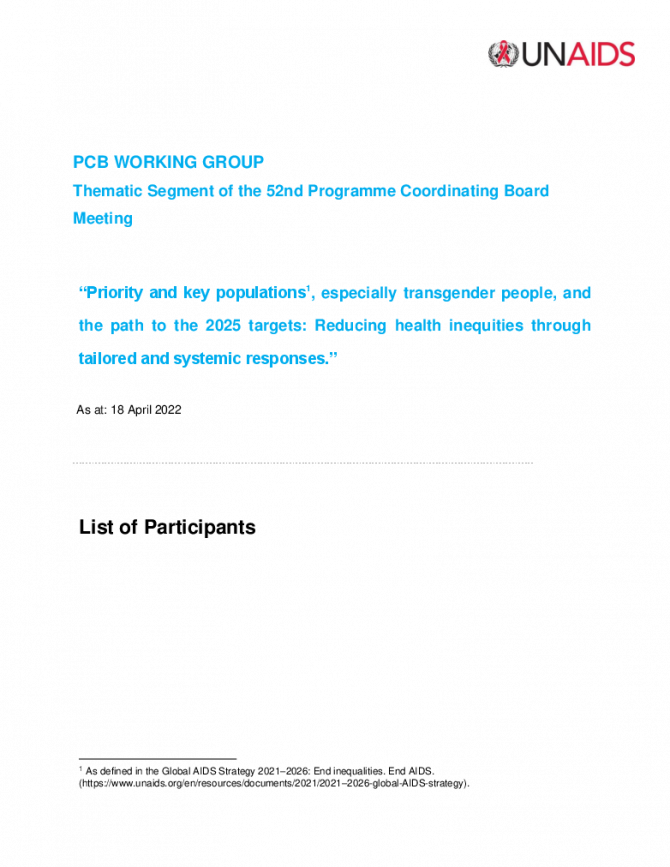 UNAIDS

PCB WORKING GROUP
Thematic Segment of the 52nd Programme Coordinating Board Meeting

"Priority and key populations$^{1}$, especially transgender people, and the path to the 2025 targets: Reducing health inequities through tailored and systemic responses."

As at: 18 April 2022

List of Participants

$^{1}$ As defined in the Global AIDS Strategy 2021–2026: End inequalities. End AIDS. (https://www.unaids.org/en/resources/documents/2021/2021–2026-global-AIDS-strategy).